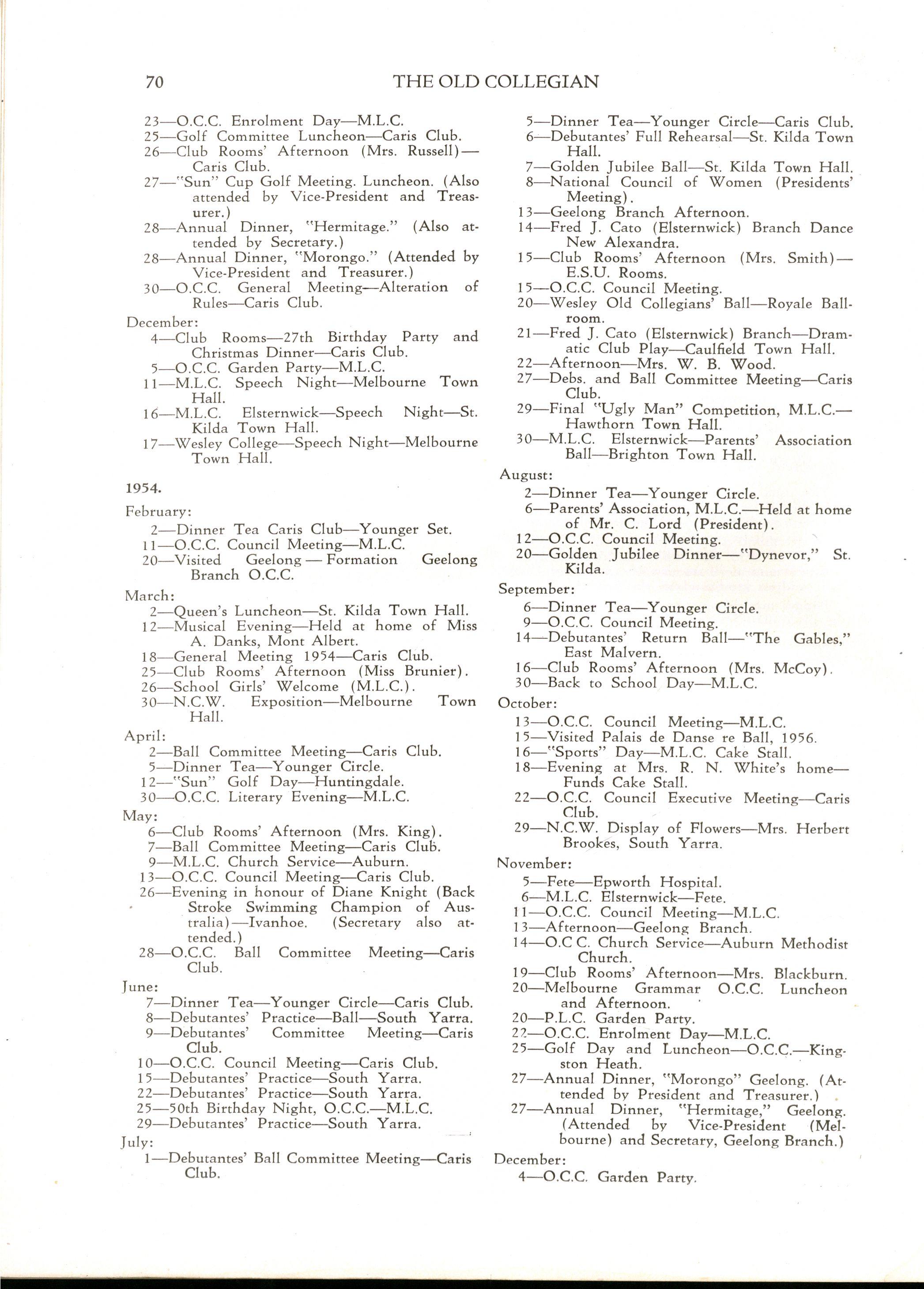 70 THE OLD COLLEGIAN

23—O.C.C. Enrolment Day—M.L.C.
25—Golf Committee Luncheon—Caris Club.
26—Club Rooms' Afternoon (Mrs. Russell)—Caris Club.
27—"Sun" Cup Golf Meeting. Luncheon. (Also attended by Vice-President and Treasurer.)
28—Annual Dinner, "Hermitage." (Also attended by Secretary.)
28—Annual Dinner, "Morongo." (Attended by Vice-President and Treasurer.)
30—O.C.C. General Meeting—Alteration of Rules—Caris Club.

December:
4—Club Rooms—27th Birthday Party and Christmas Dinner—Caris Club.
5—O.C.C. Garden Party—M.L.C.
11—M.L.C. Speech Night—Melbourne Town Hall.
16—M.L.C. Elsternwick—Speech Night—St. Kilda Town Hall.
17—Wesley College—Speech Night—Melbourne Town Hall.

1954.

February:
2—Dinner Tea Caris Club—Younger Set.
11—O.C.C. Council Meeting—M.L.C.
20—Visited Geelong — Formation Geelong Branch O.C.C.

March:
2—Queen's Luncheon—St. Kilda Town Hall.
12—Musical Evening—Held at home of Miss A. Danks, Mont Albert.
18—General Meeting 1954—Caris Club.
25—Club Rooms' Afternoon (Miss Brunier).
26—School Girls' Welcome (M.L.C.).
30—N.C.W. Exposition—Melbourne Town Hall.

April:
2—Ball Committee Meeting—Caris Club.
5—Dinner Tea—Younger Circle.
12—"Sun" Golf Day—Huntingdale.
30—O.C.C. Literary Evening—M.L.C.

May:
6—Club Rooms' Afternoon (Mrs. King).
7—Ball Committee Meeting—Caris Club.
9—M.L.C. Church Service—Auburn.
13—O.C.C. Council Meeting—Caris Club.
26—Evening in honour of Diane Knight (Back Stroke Swimming Champion of Australia)—Ivanhoe. (Secretary also attended.)
28—O.C.C. Ball Committee Meeting—Caris Club.

June:
7—Dinner Tea—Younger Circle—Caris Club.
8—Debutantes' Practice—Ball—South Yarra.
9—Debutantes' Committee Meeting—Caris Club.
10—O.C.C. Council Meeting—Caris Club.
15—Debutantes' Practice—South Yarra.
22—Debutantes' Practice—South Yarra.
25—50th Birthday Night, O.C.C.—M.L.C.
29—Debutantes' Practice—South Yarra.

July:
1—Debutantes' Ball Committee Meeting—Caris Club.
5—Dinner Tea—Younger Circle—Caris Club.
6—Debutantes' Full Rehearsal—St. Kilda Town Hall.
7—Golden Jubilee Ball—St. Kilda Town Hall.
8—National Council of Women (Presidents' Meeting).
13—Geelong Branch Afternoon.
14—Fred J. Cato (Elsternwick) Branch Dance New Alexandra.
15—Club Rooms' Afternoon (Mrs. Smith)—E.S.U. Rooms.
15—O.C.C. Council Meeting.
20—Wesley Old Collegians' Ball—Royale Ballroom.
21—Fred J. Cato (Elsternwick) Branch—Dramatic Club Play—Caulfield Town Hall.
22—Afternoon—Mrs. W. B. Wood.
27—Debs. and Ball Committee Meeting—Caris Club.
29—Final "Ugly Man" Competition, M.L.C.—Hawthorn Town Hall.
30—M.L.C. Elsternwick—Parents' Association Ball—Brighton Town Hall.

August:
2—Dinner Tea—Younger Circle.
6—Parents' Association, M.L.C.—Held at home of Mr. C. Lord (President).
12—O.C.C. Council Meeting.
20—Golden Jubilee Dinner—"Dynevor," St. Kilda.

September:
6—Dinner Tea—Younger Circle.
9—O.C.C. Council Meeting.
14—Debutantes' Return Ball—"The Gables," East Malvern.
16—Club Rooms' Afternoon (Mrs. McCoy).
30—Back to School Day—M.L.C.

October:
13—O.C.C. Council Meeting—M.L.C.
15—Visited Palais de Danse re Ball, 1956.
16—"Sports" Day—M.L.C. Cake Stall.
18—Evening at Mrs. R. N. White's home—Funds Cake Stall.
22—O.C.C. Council Executive Meeting—Caris Club.
29—N.C.W. Display of Flowers—Mrs. Herbert Brookes, South Yarra.

November:
5—Fete—Epworth Hospital.
6—M.L.C. Elsternwick—Fete.
11—O.C.C. Council Meeting—M.L.C.
13—Afternoon—Geelong Branch.
14—O.C C. Church Service—Auburn Methodist Church.
19—Club Rooms' Afternoon—Mrs. Blackburn.
20—Melbourne Grammar O.C.C. Luncheon and Afternoon.
20—P.L.C. Garden Party.
22—O.C.C. Enrolment Day—M.L.C.
25—Golf Day and Luncheon—O.C.C.—Kingston Heath.
27—Annual Dinner, "Morongo" Geelong. (Attended by President and Treasurer.)
27—Annual Dinner, "Hermitage," Geelong. (Attended by Vice-President (Melbourne) and Secretary, Geelong Branch.)

December:
4—O.C.C. Garden Party.